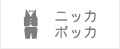 ニッカ
ボッカ